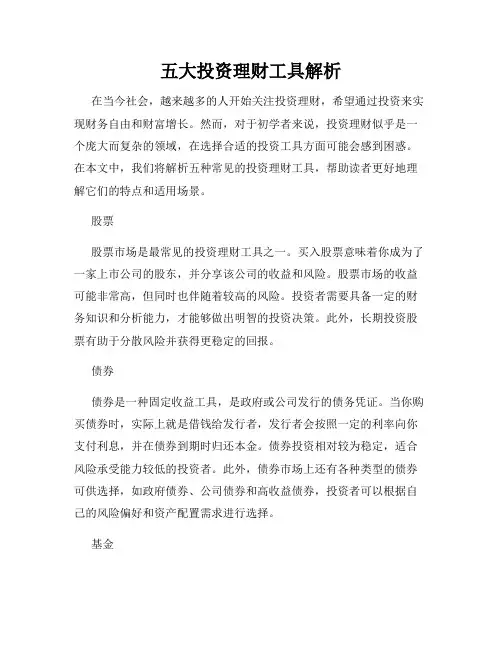 五大投资理财工具解析

在当今社会，越来越多的人开始关注投资理财，希望通过投资来实现财务自由和财富增长。然而，对于初学者来说，投资理财似乎是一个庞大而复杂的领域，在选择合适的投资工具方面可能会感到困惑。在本文中，我们将解析五种常见的投资理财工具，帮助读者更好地理解它们的特点和适用场景。

股票

股票市场是最常见的投资理财工具之一。买入股票意味着你成为了一家上市公司的股东，并分享该公司的收益和风险。股票市场的收益可能非常高，但同时也伴随着较高的风险。投资者需要具备一定的财务知识和分析能力，才能够做出明智的投资决策。此外，长期投资股票有助于分散风险并获得更稳定的回报。

债券

债券是一种固定收益工具，是政府或公司发行的债务凭证。当你购买债券时，实际上就是借钱给发行者，发行者会按照一定的利率向你支付利息，并在债券到期时归还本金。债券投资相对较为稳定，适合风险承受能力较低的投资者。此外，债券市场上还有各种类型的债券可供选择，如政府债券、公司债券和高收益债券，投资者可以根据自己的风险偏好和资产配置需求进行选择。

基金